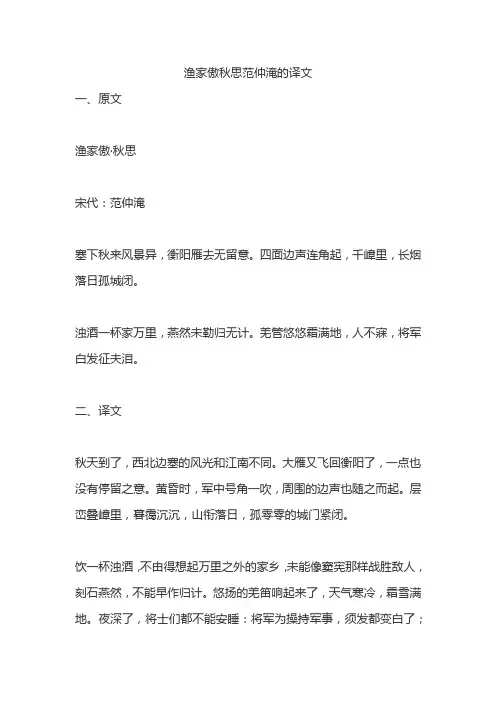 渔家傲秋思范仲淹的译文

一、原文

渔家傲·秋思

宋代：范仲淹

塞下秋来风景异，衡阳雁去无留意。四面边声连角起，千嶂里，长烟落日孤城闭。

浊酒一杯家万里，燕然未勒归无计。羌管悠悠霜满地，人不寐，将军白发征夫泪。

二、译文

秋天到了，西北边塞的风光和江南不同。大雁又飞回衡阳了，一点也没有停留之意。黄昏时，军中号角一吹，周围的边声也随之而起。层峦叠嶂里，暮霭沉沉，山衔落日，孤零零的城门紧闭。

饮一杯浊酒，不由得想起万里之外的家乡，未能像窦宪那样战胜敌人，刻石燕然，不能早作归计。悠扬的羌笛响起来了，天气寒冷，霜雪满地。夜深了，将士们都不能安睡：将军为操持军事，须发都变白了；